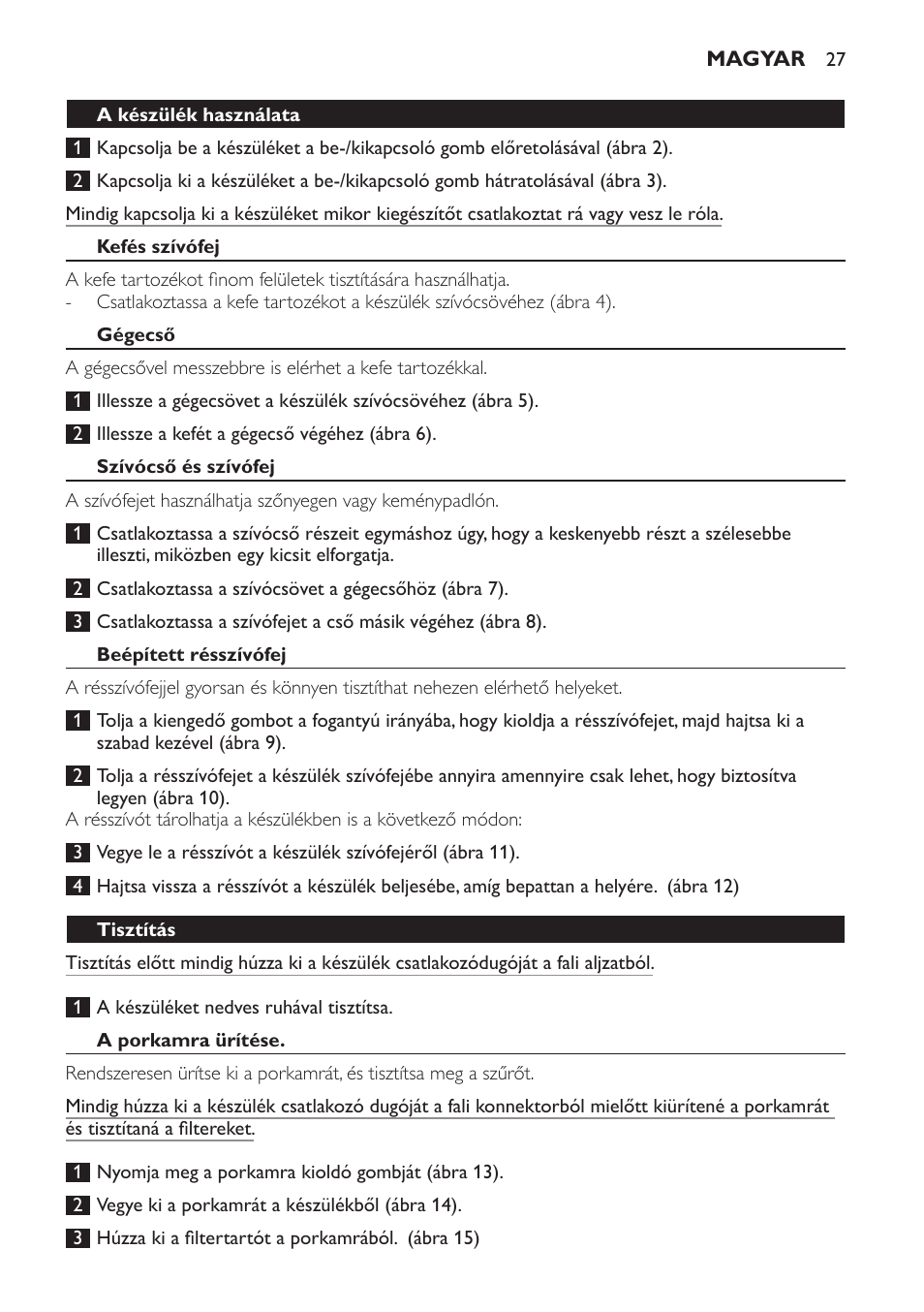 MAGYAR 27

A készülék használata

1 Kapcsolja be a készüléket a be-/kikapcsoló gomb előretolásával (ábra 2).

2 Kapcsolja ki a készüléket a be-/kikapcsoló gomb hátratolásával (ábra 3).

Mindig kapcsolja ki a készüléket mikor kiegészítőt csatlakoztat rá vagy vesz le róla.

Kefés szívófej

A kefe tartozékot finom felületek tisztítására használhatja.
- Csatlakoztassa a kefe tartozékot a készülék szívócsövéhez (ábra 4).

Gégecső

A gégecsővel messzebbre is elérhet a kefe tartozékkal.

1 Illessze a gégecsövet a készülék szívócsövéhez (ábra 5).

2 Illessze a kefét a gégecső végéhez (ábra 6).

Szívócső és szívófej

A szívófejet használhatja szőnyegen vagy keménypadlón.

1 Csatlakoztassa a szívócső részeit egymáshoz úgy, hogy a keskenyebb részt a szélesebbe illeszti, miközben egy kicsit elforgatja.

2 Csatlakoztassa a szívócsövet a gégecsőhöz (ábra 7).

3 Csatlakoztassa a szívófejet a cső másik végéhez (ábra 8).

Beépített résszívófej

A résszívófejjel gyorsan és könnyen tisztíthat nehezen elérhető helyeket.

1 Tolja a kiengedő gombot a fogantyú irányába, hogy kioldja a résszívófejet, majd hajtsa ki a szabad kezével (ábra 9).

2 Tolja a résszívófejet a készülék szívófejébe annyira amennyire csak lehet, hogy biztosítva legyen (ábra 10).
A résszívót tárolhatja a készülékben is a következő módon:

3 Vegye le a résszívót a készülék szívófejéről (ábra 11).

4 Hajtsa vissza a résszívót a készülék beljesébe, amíg bepattan a helyére. (ábra 12)

Tisztítás

Tisztítás előtt mindig húzza ki a készülék csatlakozódugóját a fali aljzatból.

1 A készüléket nedves ruhával tisztítsa.

A porkamra ürítése.

Rendszeresen ürítse ki a porkamrát, és tisztítsa meg a szűrőt.

Mindig húzza ki a készülék csatlakozó dugóját a fali konnektorból mielőtt kiürítené a porkamrát és tisztítaná a filtereket.

1 Nyomja meg a porkamra kioldó gombját (ábra 13).

2 Vegye ki a porkamrát a készülékből (ábra 14).

3 Húzza ki a filtertartót a porkamrából. (ábra 15)